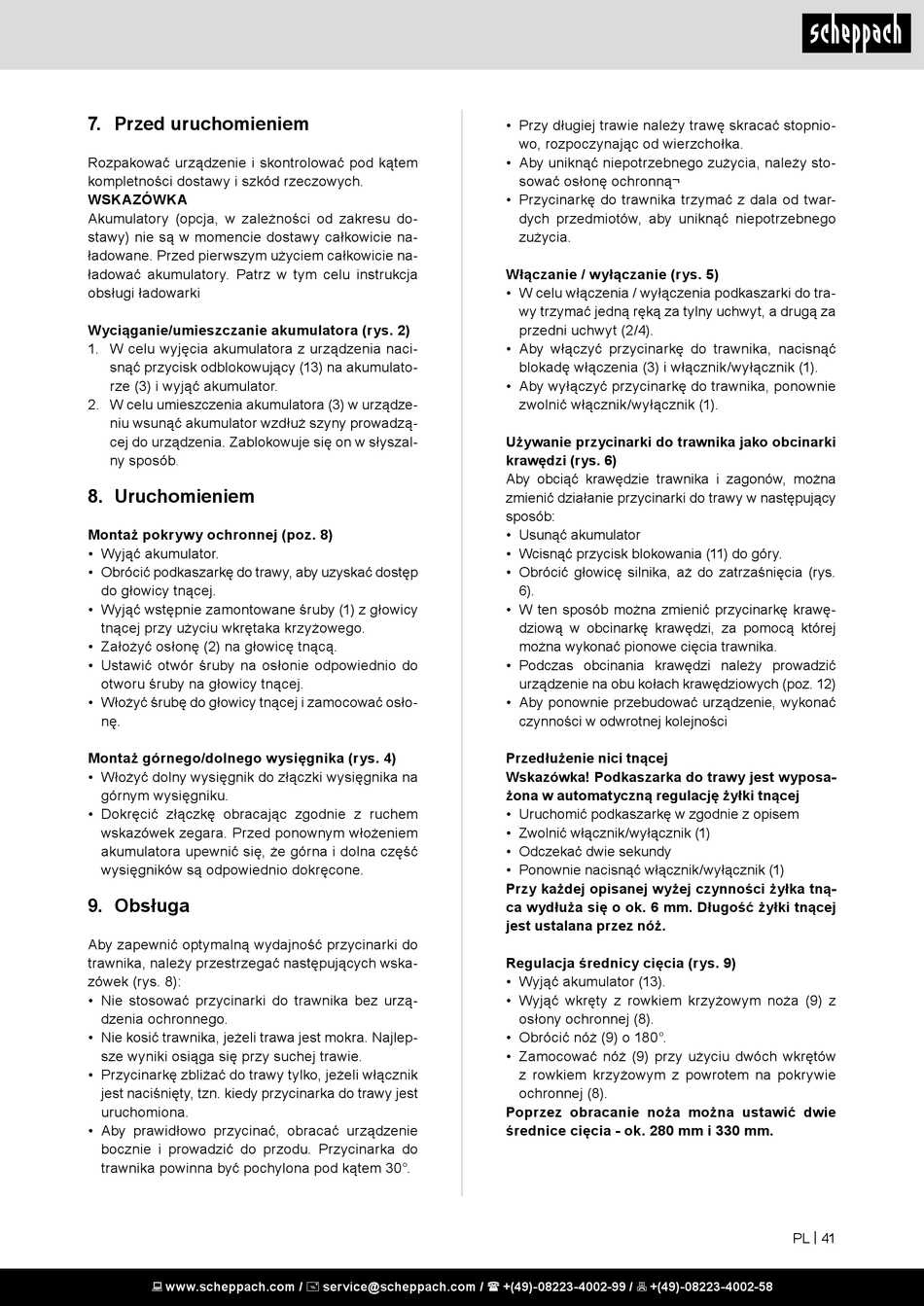 scheppach

7. Przed uruchomieniem

Rozpakować urządzenie i skontrolować pod kątem kompletności dostawy i szkód rzeczowych.
WSKAZÓWKA
Akumulatory (opcja, w zależności od zakresu dostawy) nie są w momencie dostawy całkowicie naładowane. Przed pierwszym użyciem całkowicie naładować akumulatory. Patrz w tym celu instrukcja obsługi ładowarki

Wyciąganie/umieszczanie akumulatora (rys. 2)
1. W celu wyjęcia akumulatora z urządzenia nacisnąć przycisk odblokowujący (13) na akumulatorze (3) i wyjąć akumulator.
2. W celu umieszczenia akumulatora (3) w urządzeniu wsunąć akumulator wzdłuż szyny prowadzącej do urządzenia. Zablokowuje się on w słyszalny sposób.

8. Uruchomieniem

Montaż pokrywy ochronnej (poz. 8)
• Wyjąć akumulator.
• Obrócić podkaszarkę do trawy, aby uzyskać dostęp do głowicy tnącej.
• Wyjąć wstępnie zamontowane śruby (1) z głowicy tnącej przy użyciu wkrętaka krzyżowego.
• Założyć osłonę (2) na głowicę tnącą.
• Ustawić otwór śruby na osłonie odpowiednio do otworu śruby na głowicy tnącej.
• Włożyć śrubę do głowicy tnącej i zamocować osłonę.

Montaż górnego/dolnego wysięgnika (rys. 4)
• Włożyć dolny wysięgnik do złączki wysięgnika na górnym wysięgniku.
• Dokręcić złączkę obracając zgodnie z ruchem wskazówek zegara. Przed ponownym włożeniem akumulatora upewnić się, że górna i dolna część wysięgników są odpowiednio dokręcone.

9. Obsługa

Aby zapewnić optymalną wydajność przycinarki do trawnika, należy przestrzegać następujących wskazówek (rys. 8):
• Nie stosować przycinarki do trawnika bez urządzenia ochronnego.
• Nie kosić trawnika, jeżeli trawa jest mokra. Najlepsze wyniki osiąga się przy suchej trawie.
• Przycinarkę zbliżać do trawy tylko, jeżeli włącznik jest naciśnięty, tzn. kiedy przycinarka do trawy jest uruchomiona.
• Aby prawidłowo przycinać, obracać urządzenie bocznie i prowadzić do przodu. Przycinarka do trawnika powinna być pochylona pod kątem 30°.

• Przy długiej trawie należy trawę skracać stopniowo, rozpoczynając od wierzchołka.
• Aby uniknąć niepotrzebnego zużycia, należy stosować osłonę ochronną¬
• Przycinarkę do trawnika trzymać z dala od twardych przedmiotów, aby uniknąć niepotrzebnego zużycia.

Włączanie / wyłączanie (rys. 5)
• W celu włączenia / wyłączenia podkaszarki do trawy trzymać jedną ręką za tylny uchwyt, a drugą za przedni uchwyt (2/4).
• Aby włączyć przycinarkę do trawnika, nacisnąć blokadę włączenia (3) i włącznik/wyłącznik (1).
• Aby wyłączyć przycinarkę do trawnika, ponownie zwolnić włącznik/wyłącznik (1).

Używanie przycinarki do trawnika jako obcinarki krawędzi (rys. 6)
Aby obciąć krawędzie trawnika i zagonów, można zmienić działanie przycinarki do trawy w następujący sposób:
• Usunąć akumulator
• Wcisnąć przycisk blokowania (11) do góry.
• Obrócić głowicę silnika, aż do zatrzaśnięcia (rys. 6).
• W ten sposób można zmienić przycinarkę krawędziową w obcinarkę krawędzi, za pomocą której można wykonać pionowe cięcia trawnika.
• Podczas obcinania krawędzi należy prowadzić urządzenie na obu kołach krawędziowych (poz. 12)
• Aby ponownie przebudować urządzenie, wykonać czynności w odwrotnej kolejności

Przedłużenie nici tnącej
Wskazówka! Podkaszarka do trawy jest wyposażona w automatyczną regulację żyłki tnącej
• Uruchomić podkaszarkę w zgodnie z opisem
• Zwolnić włącznik/wyłącznik (1)
• Odczekać dwie sekundy
• Ponownie nacisnąć włącznik/wyłącznik (1)
Przy każdej opisanej wyżej czynności żyłka tnąca wydłuża się o ok. 6 mm. Długość żyłki tnącej jest ustalana przez nóż.

Regulacja średnicy cięcia (rys. 9)
• Wyjąć akumulator (13).
• Wyjąć wkręty z rowkiem krzyżowym noża (9) z osłony ochronnej (8).
• Obrócić nóż (9) o 180°.
• Zamocować nóż (9) przy użyciu dwóch wkrętów z rowkiem krzyżowym z powrotem na pokrywie ochronnej (8).
Poprzez obracanie noża można ustawić dwie średnice cięcia - ok. 280 mm i 330 mm.

PL | 41

www.scheppach.com / service@scheppach.com / +(49)-08223-4002-99 / +(49)-08223-4002-58